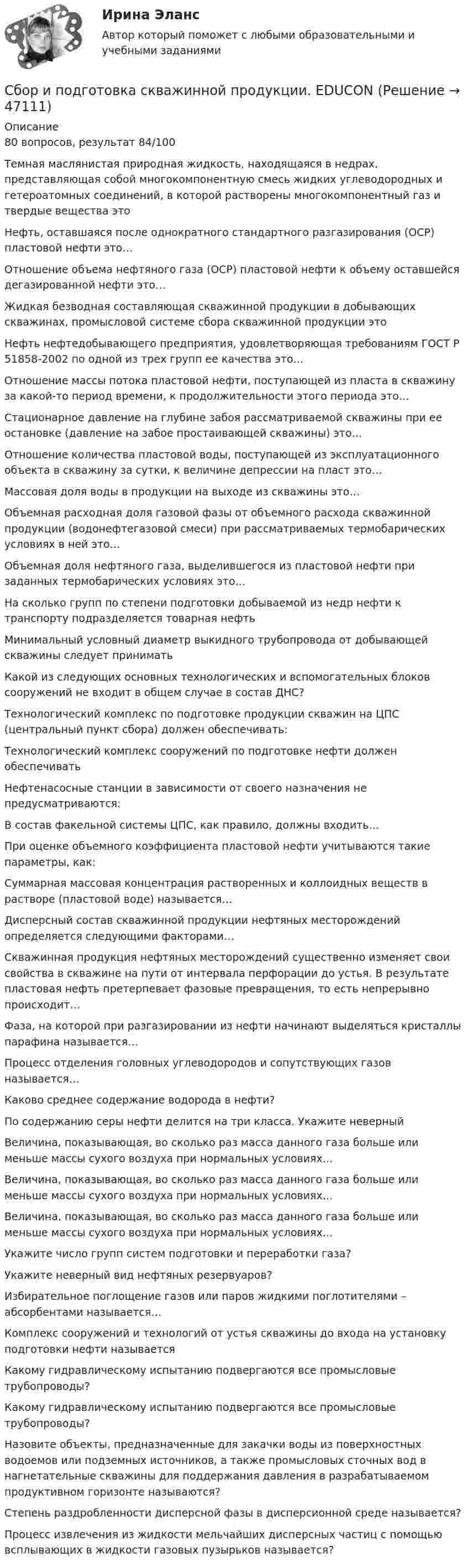 Ирина Эланс
Автор который поможет с любыми образовательными и учебными заданиями

Сбор и подготовка скважинной продукции. EDUCON (Решение → 47111)

Описание
80 вопросов, результат 84/100

Темная маслянистая природная жидкость, находящаяся в недрах, представляющая собой многокомпонентную смесь жидких углеводородных и гетероатомных соединений, в которой растворены многокомпонентный газ и твердые вещества это

Нефть, оставшаяся после однократного стандартного разгазирования (ОСР) пластовой нефти это…

Отношение объема нефтяного газа (ОСР) пластовой нефти к объему оставшейся дегазированной нефти это…

Жидкая безводная составляющая скважинной продукции в добывающих скважинах, промысловой системе сбора скважинной продукции это

Нефть нефтедобывающего предприятия, удовлетворяющая требованиям ГОСТ Р 51858-2002 по одной из трех групп ее качества это…

Отношение массы потока пластовой нефти, поступающей из пласта в скважину за какой-то период времени, к продолжительности этого периода это…

Стационарное давление на глубине забоя рассматриваемой скважины при ее остановке (давление на забое простаивающей скважины) это…

Отношение количества пластовой воды, поступающей из эксплуатационного объекта в скважину за сутки, к величине депрессии на пласт это…

Массовая доля воды в продукции на выходе из скважины это…

Объемная расходная доля газовой фазы от объемного расхода скважинной продукции (водонефтегазовой смеси) при рассматриваемых термобарических условиях в ней это…

Объемная доля нефтяного газа, выделившегося из пластовой нефти при заданных термобарических условиях это…

На сколько групп по степени подготовки добываемой из недр нефти к транспорту подразделяется товарная нефть

Минимальный условный диаметр выкидного трубопровода от добывающей скважины следует принимать

Какой из следующих основных технологических и вспомогательных блоков сооружений не входит в общем случае в состав ДНС?

Технологический комплекс по подготовке продукции скважин на ЦПС (центральный пункт сбора) должен обеспечивать:

Технологический комплекс сооружений по подготовке нефти должен обеспечивать

Нефтенасосные станции в зависимости от своего назначения не предусматриваются:

В состав факельной системы ЦПС, как правило, должны входить…

При оценке объемного коэффициента пластовой нефти учитываются такие параметры, как:

Суммарная массовая концентрация растворенных и коллоидных веществ в растворе (пластовой воде) называется…

Дисперсный состав скважинной продукции нефтяных месторождений определяется следующими факторами…

Скважинная продукция нефтяных месторождений существенно изменяет свои свойства в скважине на пути от интервала перфорации до устья. В результате пластовая нефть претерпевает фазовые превращения, то есть непрерывно происходит…

Фаза, на которой при разгазировании из нефти начинают выделяться кристаллы парафина называется…

Процесс отделения головных углеводородов и сопутствующих газов называется…

Каково среднее содержание водорода в нефти?

По содержанию серы нефти делится на три класса. Укажите неверный

Величина, показывающая, во сколько раз масса данного газа больше или меньше массы сухого воздуха при нормальных условиях…

Величина, показывающая, во сколько раз масса данного газа больше или меньше массы сухого воздуха при нормальных условиях…

Величина, показывающая, во сколько раз масса данного газа больше или меньше массы сухого воздуха при нормальных условиях…

Укажите число групп систем подготовки и переработки газа?

Укажите неверный вид нефтяных резервуаров?

Избирательное поглощение газов или паров жидкими поглотителями – абсорбентами называется…

Комплекс сооружений и технологий от устья скважины до входа на установку подготовки нефти называется

Какому гидравлическому испытанию подвергаются все промысловые трубопроводы?

Какому гидравлическому испытанию подвергаются все промысловые трубопроводы?

Назовите объекты, предназначенные для закачки воды из поверхностных водоемов или подземных источников, а также промысловых сточных вод в нагнетательные скважины для поддержания давления в разрабатываемом продуктивном горизонте называются?

Степень раздробленности дисперсной фазы в дисперсионной среде называется?

Процесс извлечения из жидкости мельчайших дисперсных частиц с помощью всплывающих в жидкости газовых пузырьков называется?